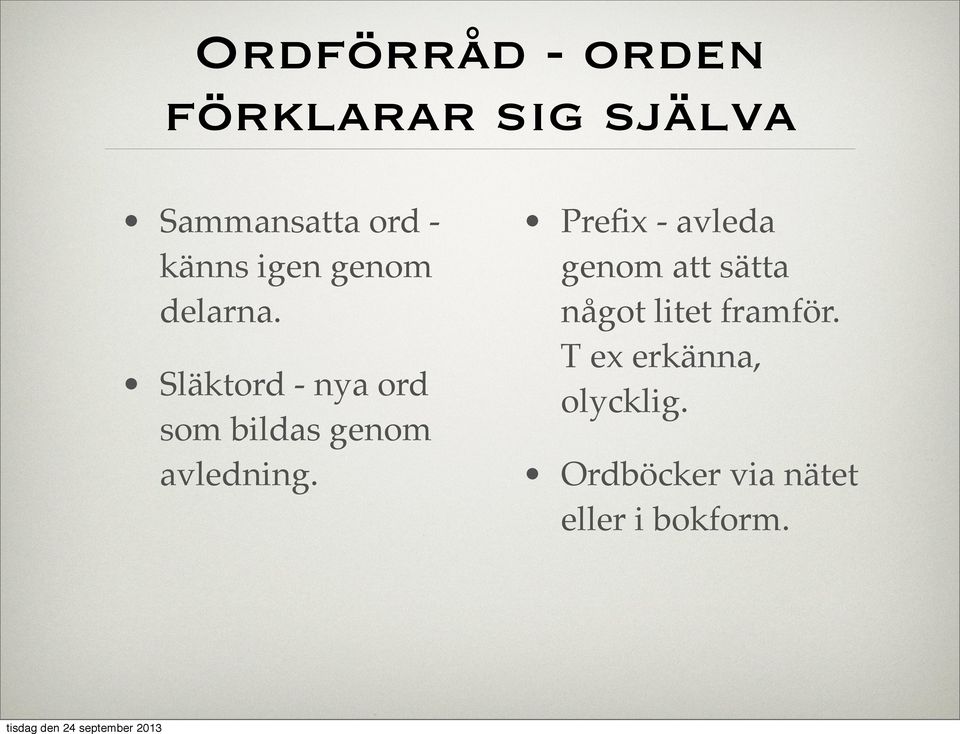 Ordförråd - orden förklarar sig själva

• Sammansatta ord - känns igen genom delarna.

• Släktord - nya ord som bildas genom avledning.

• Prefix - avleda genom att sätta något litet framför. T ex erkänna, olycklig.

• Ordböcker via nätet eller i bokform.

tisdag den 24 september 2013